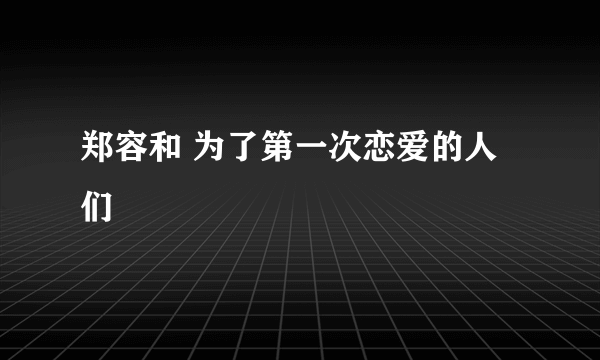 郑容和 为了第一次恋爱的人们